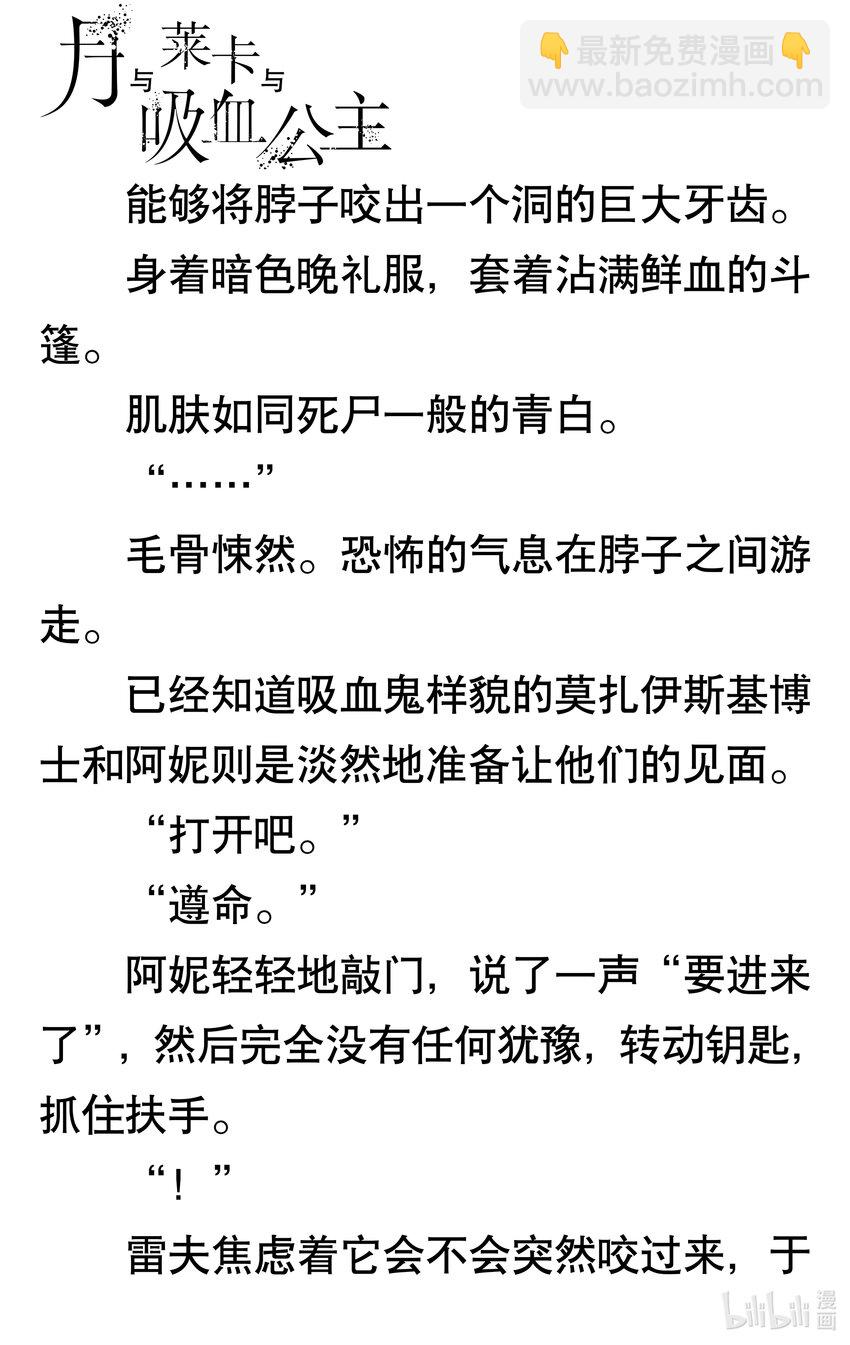 月与莱卡与吸血公主

👇最新免费漫画👇
www.baozimh.com

能够将脖子咬出一个洞的巨大牙齿。

身着暗色晚礼服，套着沾满鲜血的斗篷。

肌肤如同死尸一般的青白。

“……”

毛骨悚然。恐怖的气息在脖子之间游走。

已经知道吸血鬼样貌的莫扎伊斯基博士和阿妮则是淡然地准备让他们的见面。

“打开吧。”

“遵命。”

阿妮轻轻地敲门，说了一声“要进来了”，然后完全没有任何犹豫，转动钥匙，抓住扶手。

“！”

雷夫焦虑着它会不会突然咬过来，于

bilibili漫画